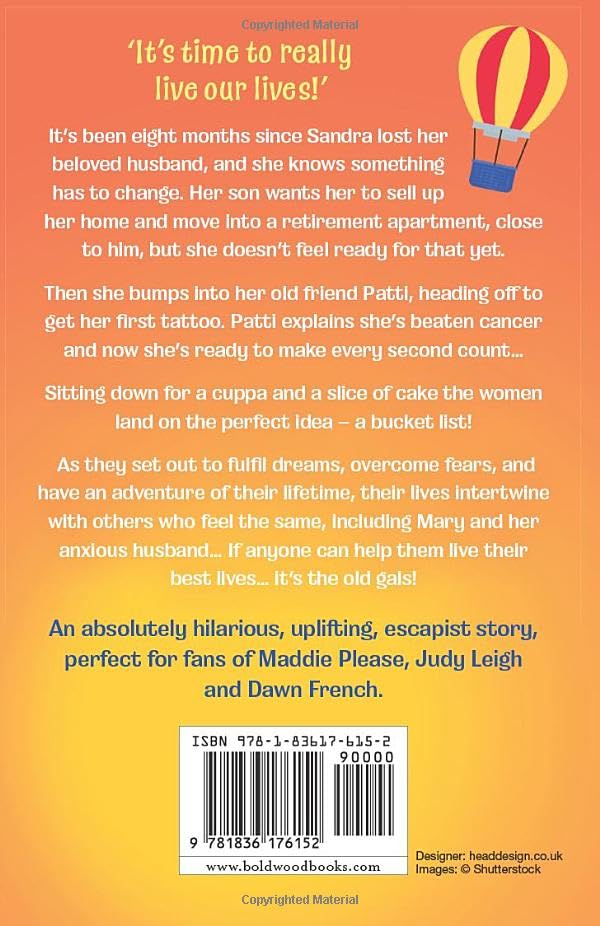 Copyrighted Material

'It's time to really live our lives!'

It's been eight months since Sandra lost her beloved husband, and she knows something has to change. Her son wants her to sell up her home and move into a retirement apartment, close to him, but she doesn't feel ready for that yet.

Then she bumps into her old friend Patti, heading off to get her first tattoo. Patti explains she's beaten cancer and now she's ready to make every second count...

Sitting down for a cuppa and a slice of cake the women land on the perfect idea – a bucket list!

As they set out to fulfil dreams, overcome fears, and have an adventure of their lifetime, their lives intertwine with others who feel the same, including Mary and her anxious husband... If anyone can help them live their best lives... it's the old gals!

An absolutely hilarious, uplifting, escapist story, perfect for fans of Maddie Please, Judy Leigh and Dawn French.

ISBN 978-1-83617-615-2

90000

9 781836 176152

www.boldwoodbooks.com

Designer: headdesign.co.uk
Images: © Shutterstock

Copyrighted Material